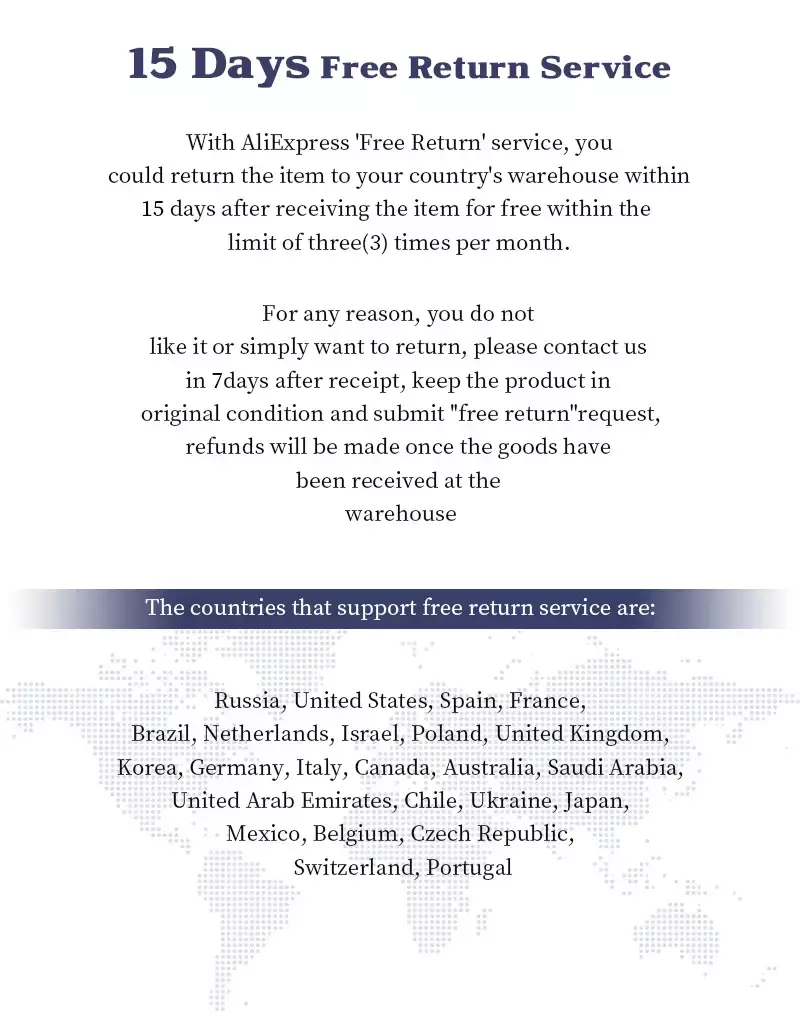 15 Days Free Return Service

With AliExpress 'Free Return' service, you could return the item to your country's warehouse within 15 days after receiving the item for free within the limit of three(3) times per month.

For any reason, you do not like it or simply want to return, please contact us in 7days after receipt, keep the product in original condition and submit "free return"request, refunds will be made once the goods have been received at the warehouse

The countries that support free return service are:

Russia, United States, Spain, France, Brazil, Netherlands, Israel, Poland, United Kingdom, Korea, Germany, Italy, Canada, Australia, Saudi Arabia, United Arab Emirates, Chile, Ukraine, Japan, Mexico, Belgium, Czech Republic, Switzerland, Portugal